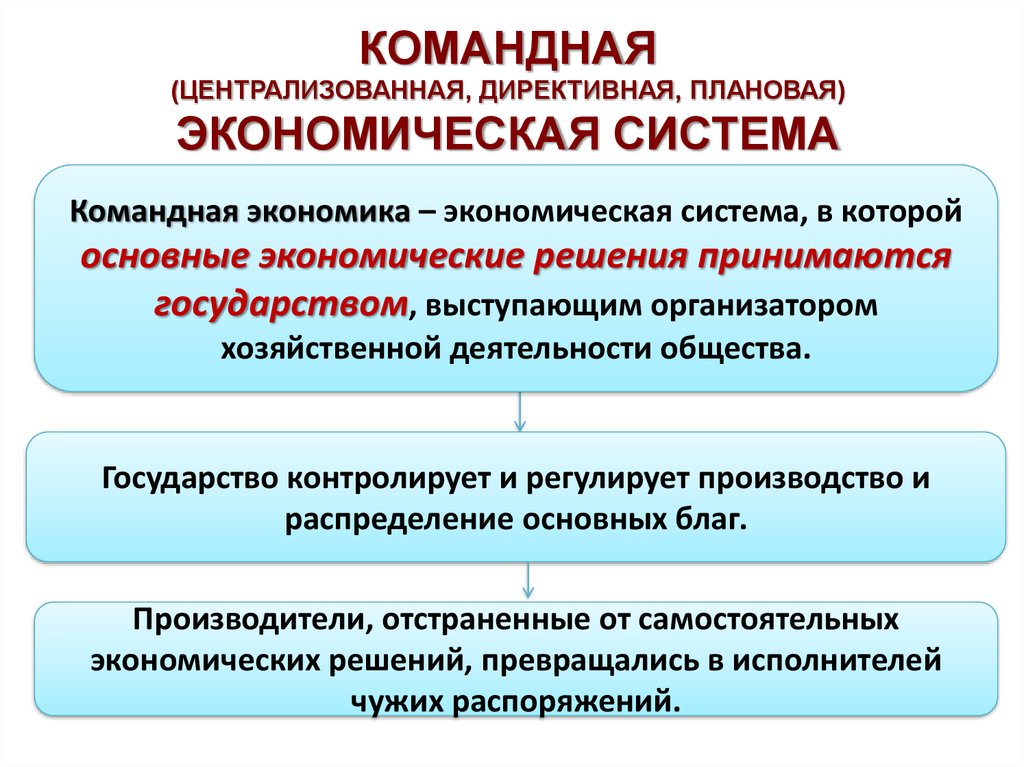 КОМАНДНАЯ
(ЦЕНТРАЛИЗОВАННАЯ, ДИРЕКТИВНАЯ, ПЛАНОВАЯ)
ЭКОНОМИЧЕСКАЯ СИСТЕМА

Командная экономика – экономическая система, в которой основные экономические решения принимаются государством, выступающим организатором хозяйственной деятельности общества.

Государство контролирует и регулирует производство и распределение основных благ.

Производители, отстраненные от самостоятельных экономических решений, превращались в исполнителей чужих распоряжений.